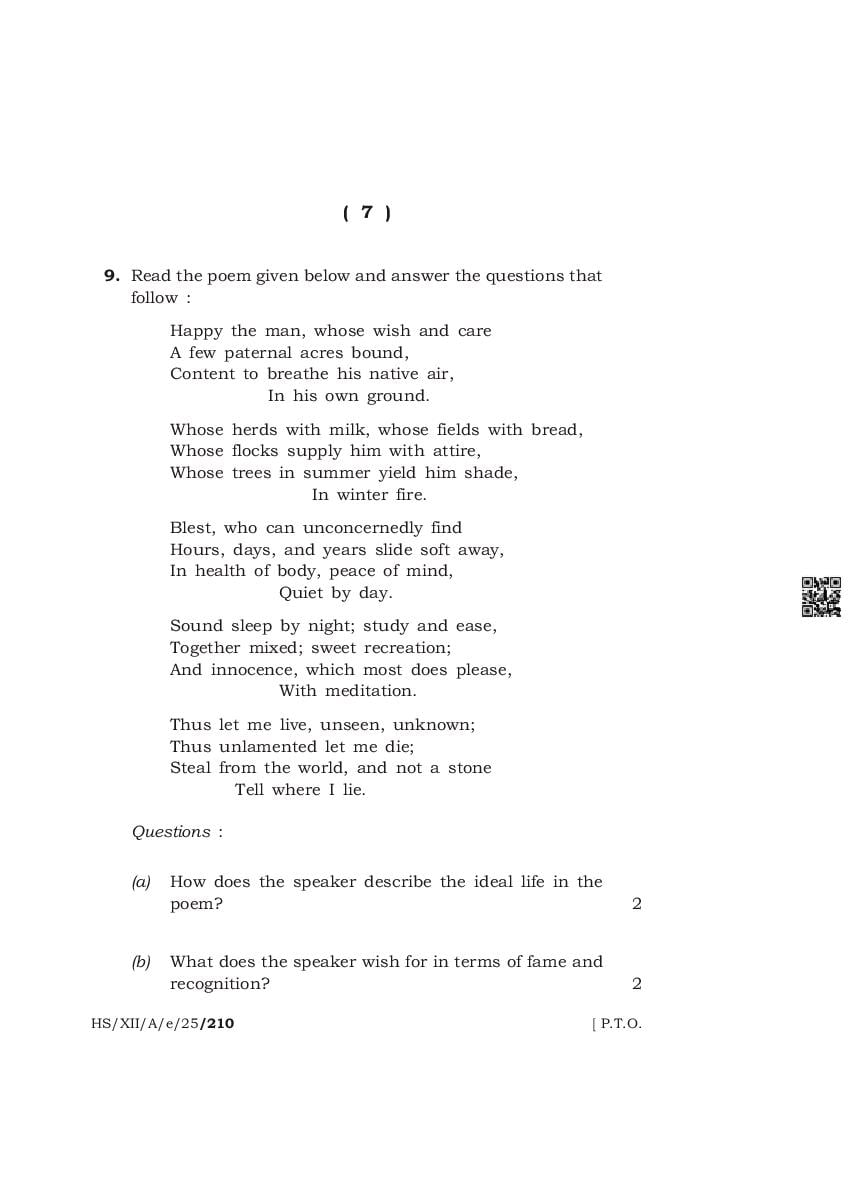 ( 7 )

9. Read the poem given below and answer the questions that follow :

Happy the man, whose wish and care
A few paternal acres bound,
Content to breathe his native air,
In his own ground.

Whose herds with milk, whose fields with bread,
Whose flocks supply him with attire,
Whose trees in summer yield him shade,
In winter fire.

Blest, who can unconcernedly find
Hours, days, and years slide soft away,
In health of body, peace of mind,
Quiet by day.

Sound sleep by night; study and ease,
Together mixed; sweet recreation;
And innocence, which most does please,
With meditation.

Thus let me live, unseen, unknown;
Thus unlamented let me die;
Steal from the world, and not a stone
Tell where I lie.

Questions :

(a) How does the speaker describe the ideal life in the poem? 2

(b) What does the speaker wish for in terms of fame and recognition? 2

HS/XII/A/e/25/210 [ P.T.O.